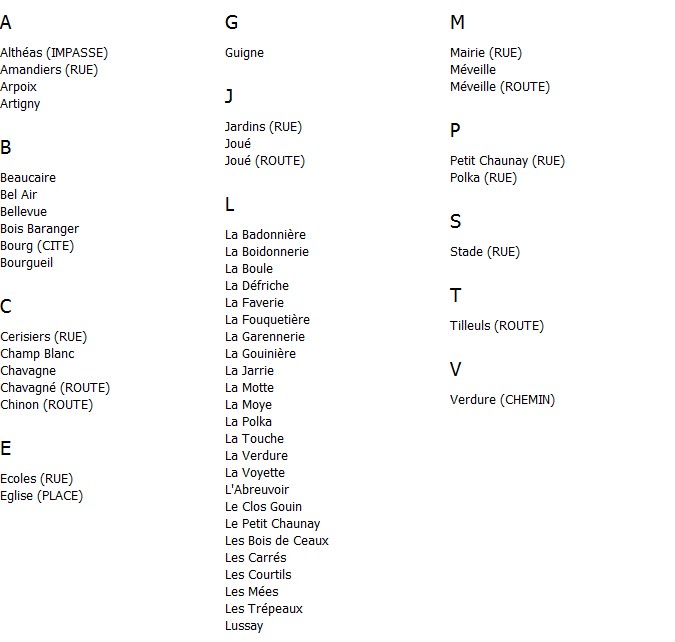 A

Althéas (IMPASSE)
Amandiers (RUE)
Arpoix
Artigny

B

Beaucaire
Bel Air
Bellevue
Bois Baranger
Bourg (CITE)
Bourgueil

C

Cerisiers (RUE)
Champ Blanc
Chavagne
Chavagné (ROUTE)
Chinon (ROUTE)

E

Ecoles (RUE)
Eglise (PLACE)

G

Guigne

J

Jardins (RUE)
Joué
Joué (ROUTE)

L

La Badonnière
La Boidonnerie
La Boule
La Défriche
La Faverie
La Fouquetière
La Garennerie
La Gouinière
La Jarrie
La Motte
La Moye
La Polka
La Touche
La Verdure
La Voyette
L'Abreuvoir
Le Clos Gouin
Le Petit Chaunay
Les Bois de Ceaux
Les Carrés
Les Courtils
Les Mées
Les Trépeaux
Lussay

M

Mairie (RUE)
Méveille
Méveille (ROUTE)

P

Petit Chaunay (RUE)
Polka (RUE)

S

Stade (RUE)

T

Tilleuls (ROUTE)

V

Verdure (CHEMIN)